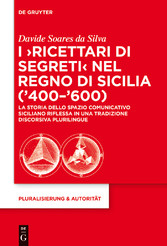 DE GRUYTER

Davide Soares da Silva

I ›RICETTARI DI SEGRETI‹ NEL REGNO DI SICILIA ('400–'600)

LA STORIA DELLO SPAZIO COMUNICATIVO SICILIANO RIFLESSA IN UNA TRADIZIONE DISCORSIVA PLURILINGUE

PLURALISIERUNG & AUTORITÄT

DE G